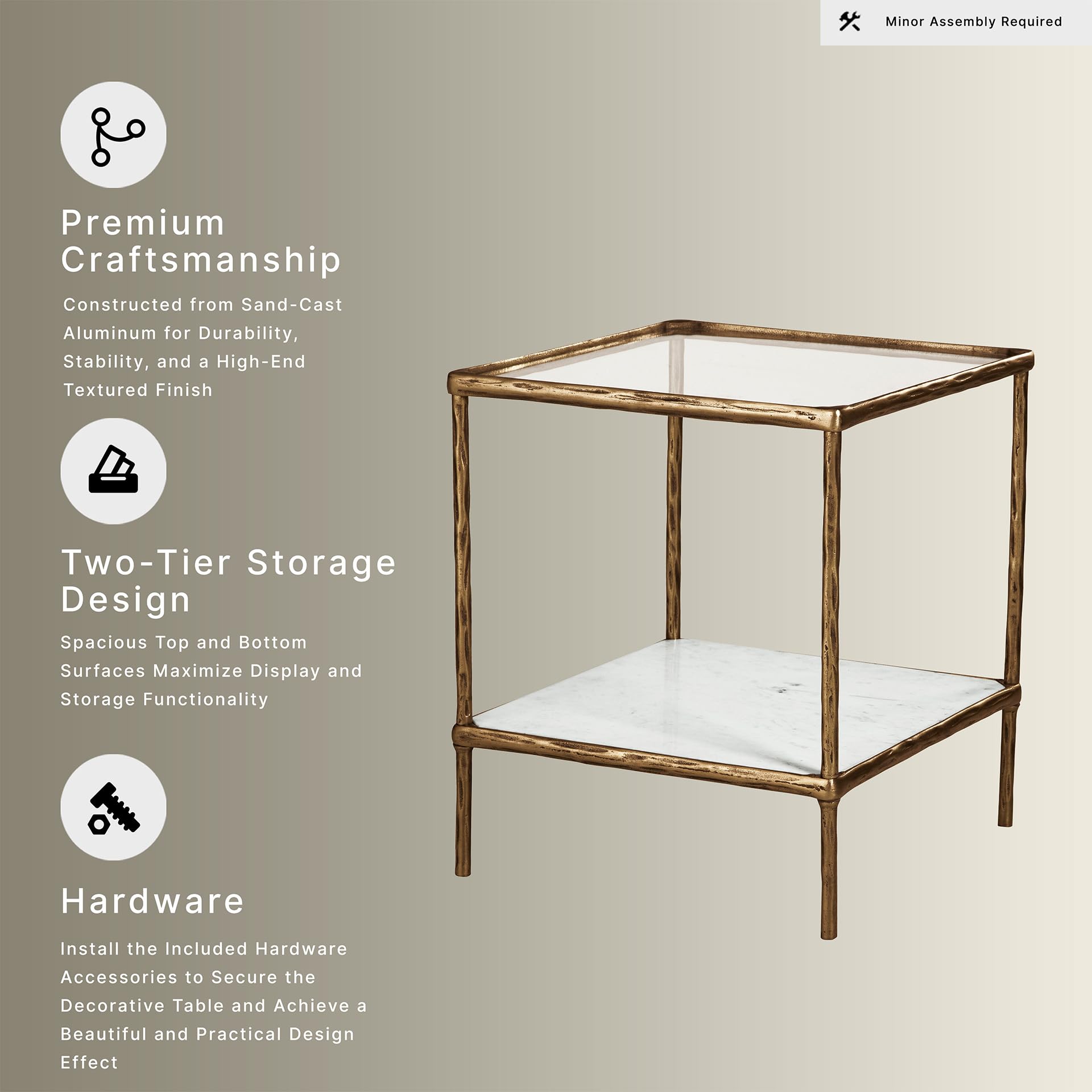 Minor Assembly Required

Premium Craftsmanship

Constructed from Sand-Cast Aluminum for Durability, Stability, and a High-End Textured Finish

Two-Tier Storage Design

Spacious Top and Bottom Surfaces Maximize Display and Storage Functionality

Hardware

Install the Included Hardware Accessories to Secure the Decorative Table and Achieve a Beautiful and Practical Design Effect